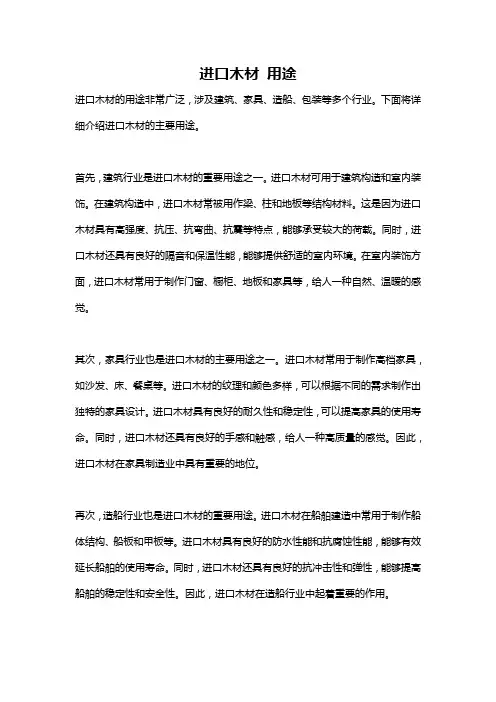 进口木材 用途

进口木材的用途非常广泛，涉及建筑、家具、造船、包装等多个行业。下面将详细介绍进口木材的主要用途。

首先，建筑行业是进口木材的重要用途之一。进口木材可用于建筑构造和室内装饰。在建筑构造中，进口木材常被用作梁、柱和地板等结构材料。这是因为进口木材具有高强度、抗压、抗弯曲、抗震等特点，能够承受较大的荷载。同时，进口木材还具有良好的隔音和保温性能，能够提供舒适的室内环境。在室内装饰方面，进口木材常用于制作门窗、橱柜、地板和家具等，给人一种自然、温暖的感觉。

其次，家具行业也是进口木材的主要用途之一。进口木材常用于制作高档家具，如沙发、床、餐桌等。进口木材的纹理和颜色多样，可以根据不同的需求制作出独特的家具设计。进口木材具有良好的耐久性和稳定性，可以提高家具的使用寿命。同时，进口木材还具有良好的手感和触感，给人一种高质量的感觉。因此，进口木材在家具制造业中具有重要的地位。

再次，造船行业也是进口木材的重要用途。进口木材在船舶建造中常用于制作船体结构、船板和甲板等。进口木材具有良好的防水性能和抗腐蚀性能，能够有效延长船舶的使用寿命。同时，进口木材还具有良好的抗冲击性和弹性，能够提高船舶的稳定性和安全性。因此，进口木材在造船行业中起着重要的作用。